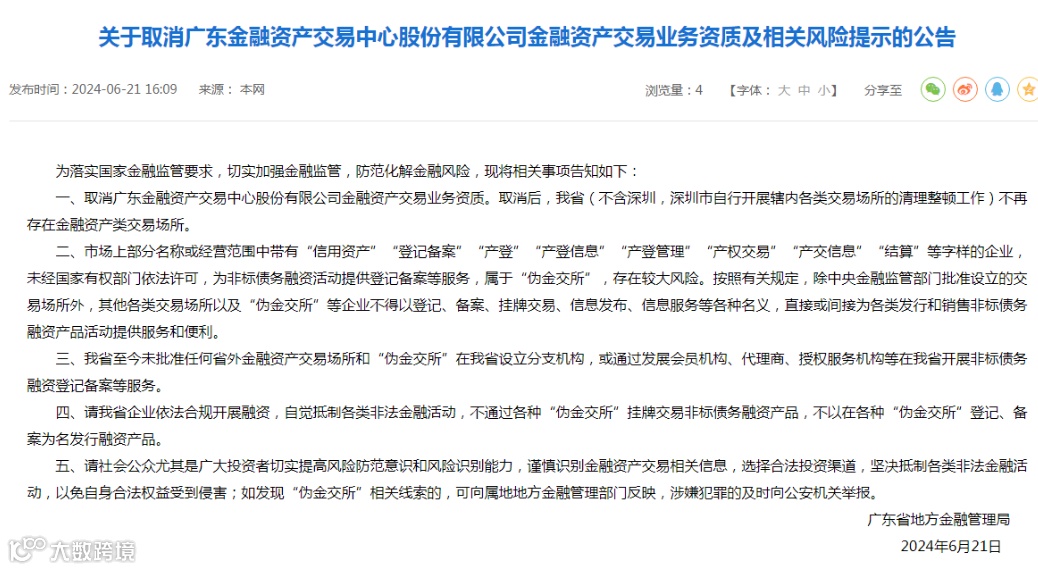 关于取消广东金融资产交易中心股份有限公司金融资产交易业务资质及相关风险提示的公告

发布时间：2024-06-21 16:09　来源：本网

浏览量：4　【字体：大 中 小】　分享至

为落实国家金融监管要求，切实加强金融监管，防范化解金融风险，现将相关事项告知如下：

一、取消广东金融资产交易中心股份有限公司金融资产交易业务资质。取消后，我省（不含深圳，深圳市自行开展辖内各类交易场所的清理整顿工作）不再存在金融资产类交易场所。

二、市场上部分名称或经营范围中带有“信用资产”“登记备案”“产登”“产登信息”“产登管理”“产权交易”“产交信息”“结算”等字样的企业，未经国家有权部门依法许可，为非标债务融资活动提供登记备案等服务，属于“伪金交所”，存在较大风险。按照有关规定，除中央金融监管部门批准设立的交易场所外，其他各类交易场所以及“伪金交所”等企业不得以登记、备案、挂牌交易、信息发布、信息服务等各种名义，直接或间接为各类发行和销售非标债务融资产品活动提供服务和便利。

三、我省至今未批准任何省外金融资产交易场所和“伪金交所”在我省设立分支机构，或通过发展会员机构、代理商、授权服务机构等在我省开展非标债务融资登记备案等服务。

四、请我省企业依法合规开展融资，自觉抵制各类非法金融活动，不通过各种“伪金交所”挂牌交易非标债务融资产品，不以在各种“伪金交所”登记、备案为名发行融资产品。

五、请社会公众尤其是广大投资者切实提高风险防范意识和风险识别能力，谨慎识别金融资产交易相关信息，选择合法投资渠道，坚决抵制各类非法金融活动，以免自身合法权益受到侵害；如发现“伪金交所”相关线索的，可向属地地方金融管理部门反映，涉嫌犯罪的及时向公安机关举报。

广东省地方金融管理局

2024年6月21日

大数跨境